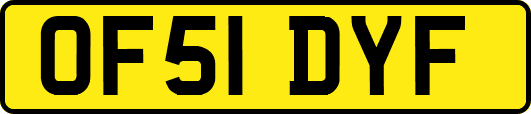 OF51 DYF